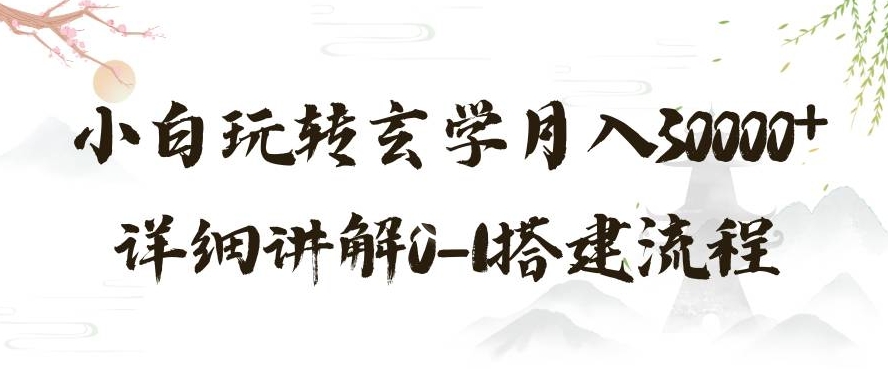 小白玩转玄学月入30000+
详细讲解0-1搭建流程